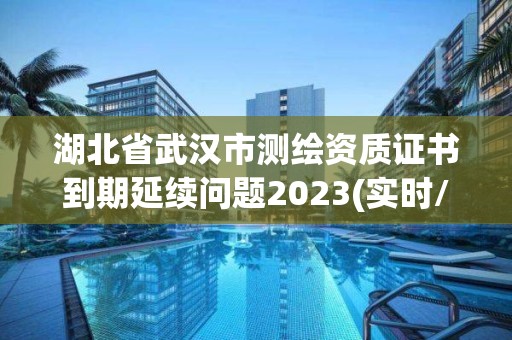 湖北省武汉市测绘资质证书到期延续问题2023(实时/